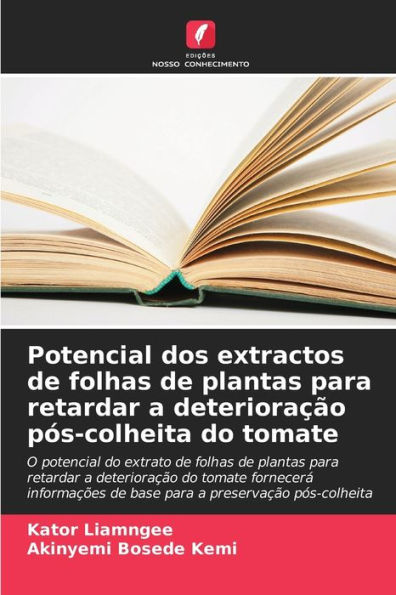 EDIÇÕES
NOSSO CONHECIMENTO

Potencial dos extractos de folhas de plantas para retardar a deterioração pós-colheita do tomate

O potencial do extrato de folhas de plantas para retardar a deterioração do tomate fornecerá informações de base para a preservação pós-colheita

Kator Liamngee
Akinyemi Bosede Kemi